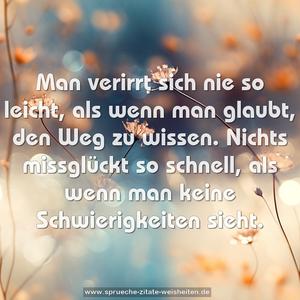 Man verirrt sich nie so leicht, als wenn man glaubt, den Weg zu wissen. Nichts missglückt so schnell, als wenn man keine Schwierigkeiten sieht.

www.sprueche-zitate-weisheiten.de